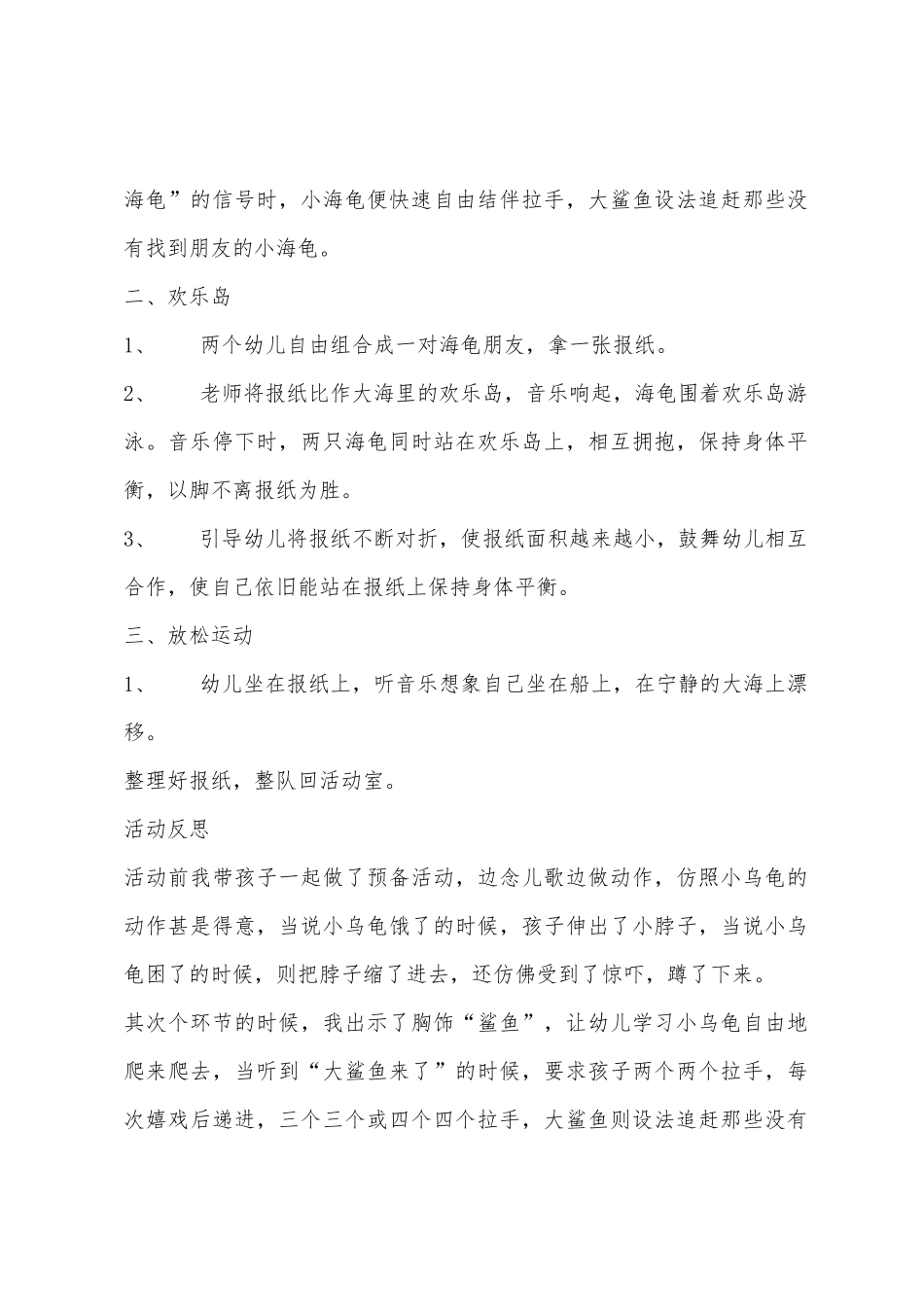 海龟”的信号时，小海龟便快速自由结伴拉手，大鲨鱼设法追赶那些没有找到朋友的小海龟。

二、欢乐岛

1、　两个幼儿自由组合成一对海龟朋友，拿一张报纸。

2、　老师将报纸比作大海里的欢乐岛，音乐响起，海龟围着欢乐岛游泳。音乐停下时，两只海龟同时站在欢乐岛上，相互拥抱，保持身体平衡，以脚不离报纸为胜。

3、　引导幼儿将报纸不断对折，使报纸面积越来越小，鼓舞幼儿相互合作，使自己依旧能站在报纸上保持身体平衡。

三、放松运动

1、　幼儿坐在报纸上，听音乐想象自己坐在船上，在宁静的大海上漂移。

整理好报纸，整队回活动室。

活动反思

活动前我带孩子一起做了预备活动，边念儿歌边做动作，仿照小乌龟的动作甚是得意，当说小乌龟饿了的时候，孩子伸出了小脖子，当说小乌龟困了的时候，则把脖子缩了进去，还仿佛受到了惊吓，蹲了下来。

其次个环节的时候，我出示了胸饰“鲨鱼”，让幼儿学习小乌龟自由地爬来爬去，当听到“大鲨鱼来了”的时候，要求孩子两个两个拉手，每次嬉戏后递进，三个三个或四个四个拉手，大鲨鱼则设法追赶那些没有